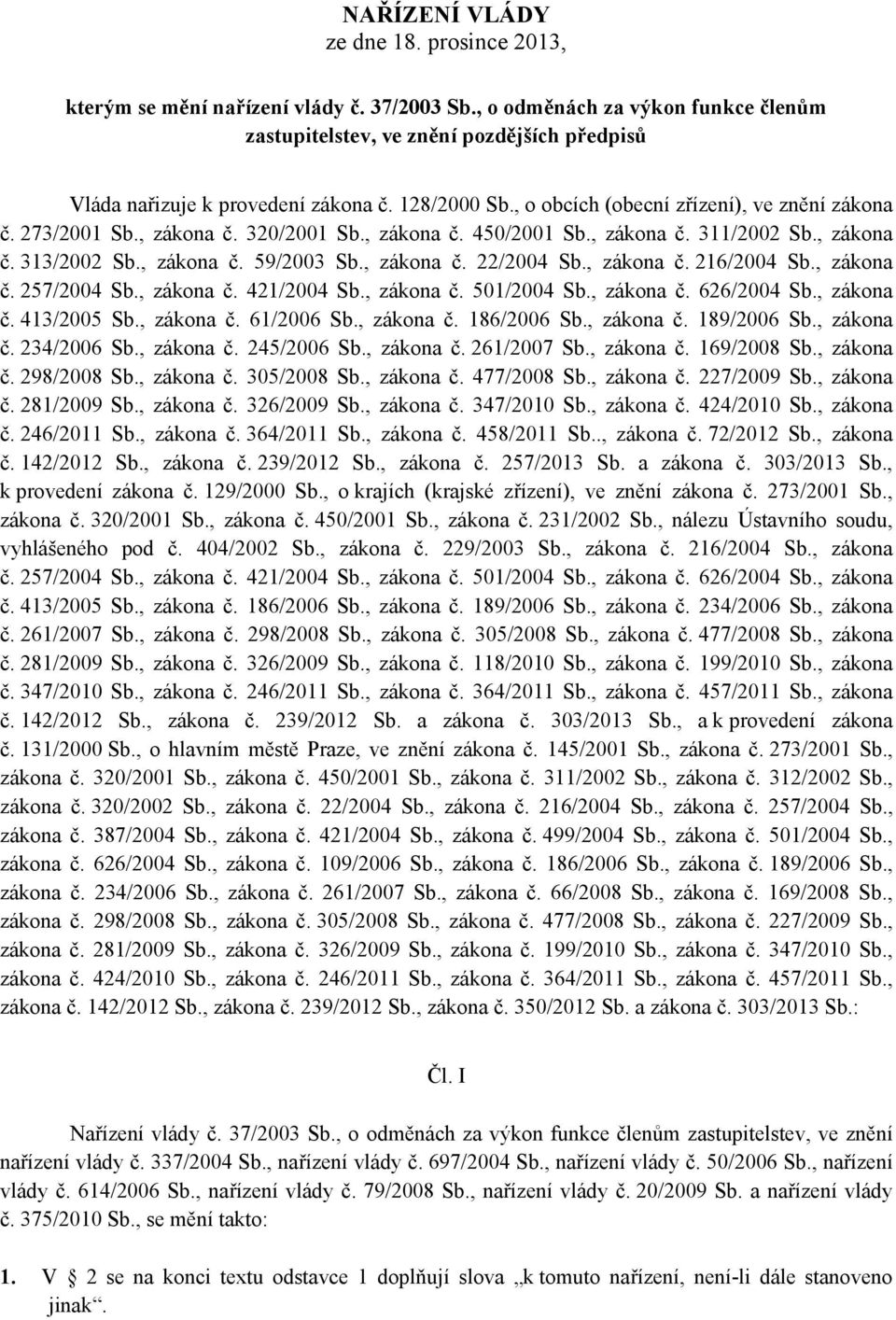 NAŘÍZENÍ VLÁDY
ze dne 18. prosince 2013,

kterým se mění nařízení vlády č. 37/2003 Sb., o odměnách za výkon funkce členům zastupitelstev, ve znění pozdějších předpisů

Vláda nařizuje k provedení zákona č. 128/2000 Sb., o obcích (obecní zřízení), ve znění zákona č. 273/2001 Sb., zákona č. 320/2001 Sb., zákona č. 450/2001 Sb., zákona č. 311/2002 Sb., zákona č. 313/2002 Sb., zákona č. 59/2003 Sb., zákona č. 22/2004 Sb., zákona č. 216/2004 Sb., zákona č. 257/2004 Sb., zákona č. 421/2004 Sb., zákona č. 501/2004 Sb., zákona č. 626/2004 Sb., zákona č. 413/2005 Sb., zákona č. 61/2006 Sb., zákona č. 186/2006 Sb., zákona č. 189/2006 Sb., zákona č. 234/2006 Sb., zákona č. 245/2006 Sb., zákona č. 261/2007 Sb., zákona č. 169/2008 Sb., zákona č. 298/2008 Sb., zákona č. 305/2008 Sb., zákona č. 477/2008 Sb., zákona č. 227/2009 Sb., zákona č. 281/2009 Sb., zákona č. 326/2009 Sb., zákona č. 347/2010 Sb., zákona č. 424/2010 Sb., zákona č. 246/2011 Sb., zákona č. 364/2011 Sb., zákona č. 458/2011 Sb.., zákona č. 72/2012 Sb., zákona č. 142/2012 Sb., zákona č. 239/2012 Sb., zákona č. 257/2013 Sb. a zákona č. 303/2013 Sb., k provedení zákona č. 129/2000 Sb., o krajích (krajské zřízení), ve znění zákona č. 273/2001 Sb., zákona č. 320/2001 Sb., zákona č. 450/2001 Sb., zákona č. 231/2002 Sb., nálezu Ústavního soudu, vyhlášeného pod č. 404/2002 Sb., zákona č. 229/2003 Sb., zákona č. 216/2004 Sb., zákona č. 257/2004 Sb., zákona č. 421/2004 Sb., zákona č. 501/2004 Sb., zákona č. 626/2004 Sb., zákona č. 413/2005 Sb., zákona č. 186/2006 Sb., zákona č. 189/2006 Sb., zákona č. 234/2006 Sb., zákona č. 261/2007 Sb., zákona č. 298/2008 Sb., zákona č. 305/2008 Sb., zákona č. 477/2008 Sb., zákona č. 281/2009 Sb., zákona č. 326/2009 Sb., zákona č. 118/2010 Sb., zákona č. 199/2010 Sb., zákona č. 347/2010 Sb., zákona č. 246/2011 Sb., zákona č. 364/2011 Sb., zákona č. 457/2011 Sb., zákona č. 142/2012 Sb., zákona č. 239/2012 Sb. a zákona č. 303/2013 Sb., a k provedení zákona č. 131/2000 Sb., o hlavním městě Praze, ve znění zákona č. 145/2001 Sb., zákona č. 273/2001 Sb., zákona č. 320/2001 Sb., zákona č. 450/2001 Sb., zákona č. 311/2002 Sb., zákona č. 312/2002 Sb., zákona č. 320/2002 Sb., zákona č. 22/2004 Sb., zákona č. 216/2004 Sb., zákona č. 257/2004 Sb., zákona č. 387/2004 Sb., zákona č. 421/2004 Sb., zákona č. 499/2004 Sb., zákona č. 501/2004 Sb., zákona č. 626/2004 Sb., zákona č. 109/2006 Sb., zákona č. 186/2006 Sb., zákona č. 189/2006 Sb., zákona č. 234/2006 Sb., zákona č. 261/2007 Sb., zákona č. 66/2008 Sb., zákona č. 169/2008 Sb., zákona č. 298/2008 Sb., zákona č. 305/2008 Sb., zákona č. 477/2008 Sb., zákona č. 227/2009 Sb., zákona č. 281/2009 Sb., zákona č. 326/2009 Sb., zákona č. 199/2010 Sb., zákona č. 347/2010 Sb., zákona č. 424/2010 Sb., zákona č. 246/2011 Sb., zákona č. 364/2011 Sb., zákona č. 457/2011 Sb., zákona č. 142/2012 Sb., zákona č. 239/2012 Sb., zákona č. 350/2012 Sb. a zákona č. 303/2013 Sb.:

Čl. I

Nařízení vlády č. 37/2003 Sb., o odměnách za výkon funkce členům zastupitelstev, ve znění nařízení vlády č. 337/2004 Sb., nařízení vlády č. 697/2004 Sb., nařízení vlády č. 50/2006 Sb., nařízení vlády č. 614/2006 Sb., nařízení vlády č. 79/2008 Sb., nařízení vlády č. 20/2009 Sb. a nařízení vlády č. 375/2010 Sb., se mění takto:

1. V 2 se na konci textu odstavce 1 doplňují slova „k tomuto nařízení, není-li dále stanoveno jinak“.